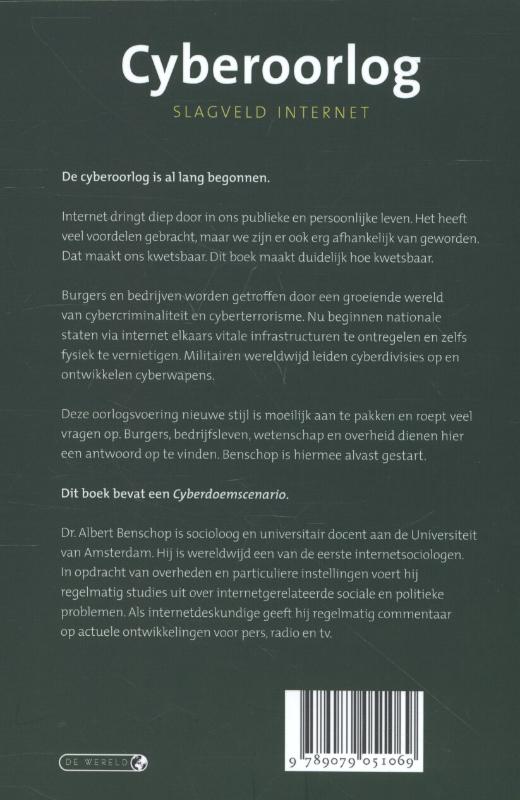 Cyberoorlog

SLAGVELD INTERNET

De cyberoorlog is al lang begonnen.

Internet dringt diep door in ons publieke en persoonlijke leven. Het heeft veel voordelen gebracht, maar we zijn er ook erg afhankelijk van geworden. Dat maakt ons kwetsbaar. Dit boek maakt duidelijk hoe kwetsbaar.

Burgers en bedrijven worden getroffen door een groeiende wereld van cybercriminaliteit en cyberterrorisme. Nu beginnen nationale staten via internet elkaars vitale infrastructuren te ontregelen en zelfs fysiek te vernietigen. Militairen wereldwijd leiden cyberdivisies op en ontwikkelen cyberwapens.

Deze oorlogsvoering nieuwe stijl is moeilijk aan te pakken en roept veel vragen op. Burgers, bedrijfsleven, wetenschap en overheid dienen hier een antwoord op te vinden. Benschop is hiermee alvast gestart.

Dit boek bevat een Cyberdoemscenario.

Dr. Albert Benschop is socioloog en universitair docent aan de Universiteit van Amsterdam. Hij is wereldwijd een van de eerste internetsociologen. In opdracht van overheden en particuliere instellingen voert hij regelmatig studies uit over internetgerelateerde sociale en politieke problemen. Als internetdeskundige geeft hij regelmatig commentaar op actuele ontwikkelingen voor pers, radio en tv.

DE WERELD

9 789079 051069